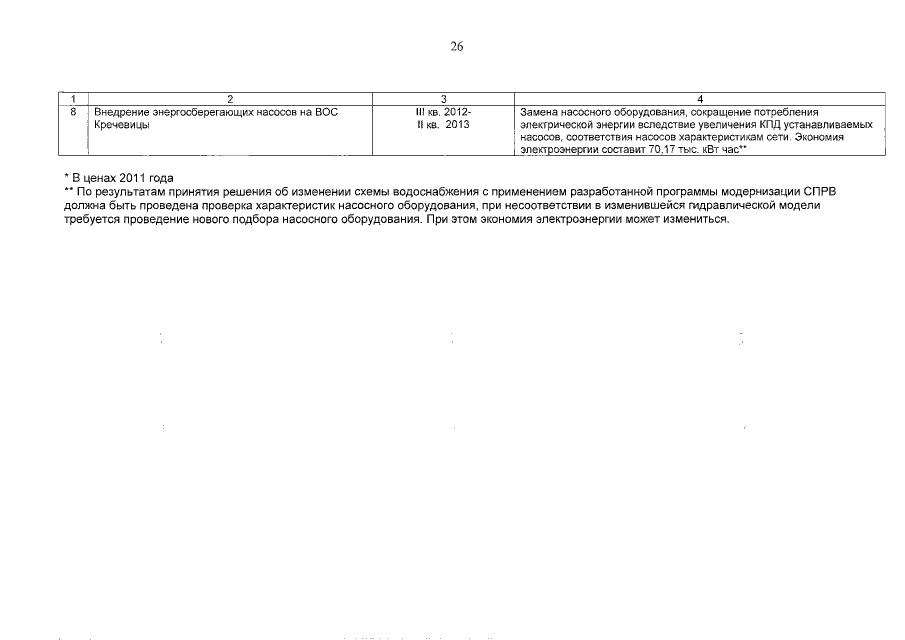 26

| 1 | 2 | 3 | 4 |
|---|---|---|---|
| 8 | Внедрение энергосберегающих насосов на ВОС Кречевицы | III кв. 2012- II кв. 2013 | Замена насосного оборудования, сокращение потребления электрической энергии вследствие увеличения КПД устанавливаемых насосов, соответствия насосов характеристикам сети. Экономия электроэнергии составит 70,17 тыс. кВт час** |

* В ценах 2011 года
** По результатам принятия решения об изменении схемы водоснабжения с применением разработанной программы модернизации СПРВ должна быть проведена проверка характеристик насосного оборудования, при несоответствии в изменившейся гидравлической модели требуется проведение нового подбора насосного оборудования. При этом экономия электроэнергии может измениться.